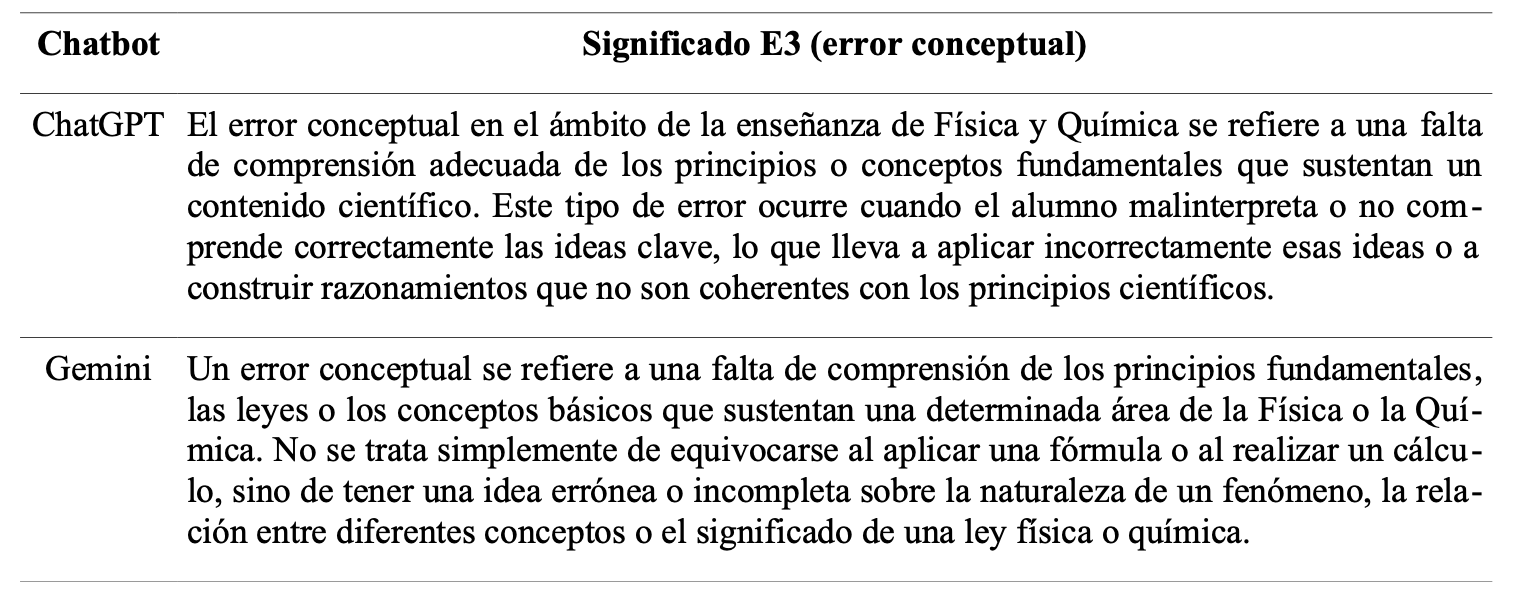 | Chatbot | Significado E3 (error conceptual) |
|---|---|
| ChatGPT | El error conceptual en el ámbito de la enseñanza de Física y Química se refiere a una falta de comprensión adecuada de los principios o conceptos fundamentales que sustentan un contenido científico. Este tipo de error ocurre cuando el alumno malinterpreta o no comprende correctamente las ideas clave, lo que lleva a aplicar incorrectamente esas ideas o a construir razonamientos que no son coherentes con los principios científicos. |
| Gemini | Un error conceptual se refiere a una falta de comprensión de los principios fundamentales, las leyes o los conceptos básicos que sustentan una determinada área de la Física o la Química. No se trata simplemente de equivocarse al aplicar una fórmula o al realizar un cálculo, sino de tener una idea errónea o incompleta sobre la naturaleza de un fenómeno, la relación entre diferentes conceptos o el significado de una ley física o química. |